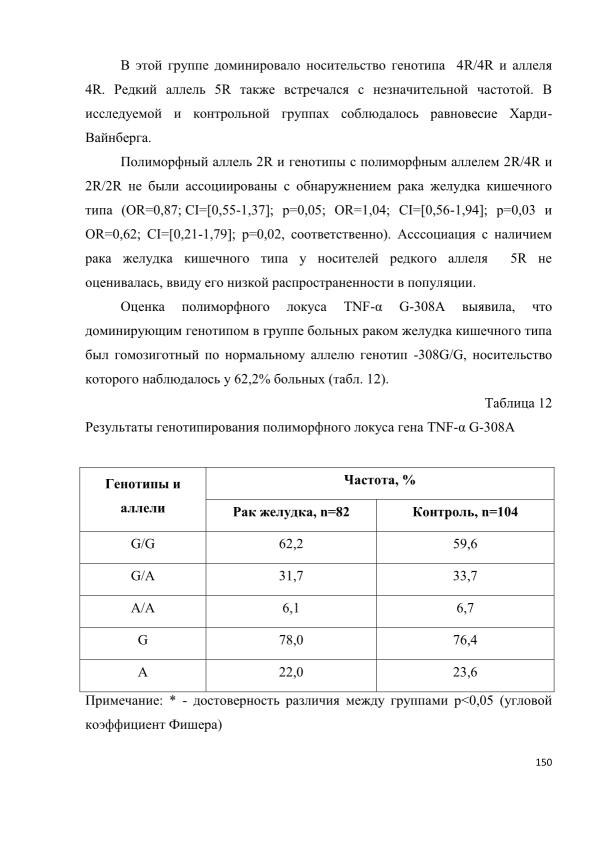 В этой группе доминировало носительство генотипа 4R/4R и аллеля 4R. Редкий аллель 5R также встречался с незначительной частотой. В исследуемой и контрольной группах соблюдалось равновесие Харди-Вайнберга.

Полиморфный аллель 2R и генотипы с полиморфным аллелем 2R/4R и 2R/2R не были ассоциированы с обнаружением рака желудка кишечного типа (OR=0,87; CI=[0,55-1,37]; p=0,05; OR=1,04; CI=[0,56-1,94]; p=0,03 и OR=0,62; CI=[0,21-1,79]; p=0,02, соответственно). Асссоциация с наличием рака желудка кишечного типа у носителей редкого аллеля 5R не оценивалась, ввиду его низкой распространенности в популяции.

Оценка полиморфного локуса TNF-α G-308A выявила, что доминирующим генотипом в группе больных раком желудка кишечного типа был гомозиготный по нормальному аллелю генотип -308G/G, носительство которого наблюдалось у 62,2% больных (табл. 12).

Таблица 12

Результаты генотипирования полиморфного локуса гена TNF-α G-308A

| Генотипы и аллели | Частота, % | |
|---|---|---|
| | Рак желудка, n=82 | Контроль, n=104 |
| G/G | 62,2 | 59,6 |
| G/A | 31,7 | 33,7 |
| A/A | 6,1 | 6,7 |
| G | 78,0 | 76,4 |
| A | 22,0 | 23,6 |

Примечание: * - достоверность различия между группами p<0,05 (угловой коэффициент Фишера)

150